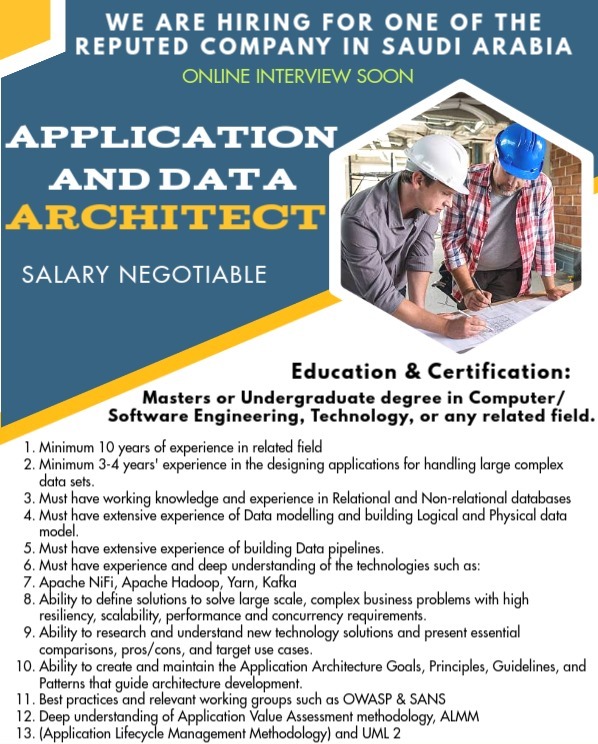 WE ARE HIRING FOR ONE OF THE REPUTED COMPANY IN SAUDI ARABIA

ONLINE INTERVIEW SOON

APPLICATION AND DATA ARCHITECT

SALARY NEGOTIABLE

Education & Certification:

Masters or Undergraduate degree in Computer/ Software Engineering, Technology, or any related field.

1. Minimum 10 years of experience in related field
2. Minimum 3-4 years' experience in the designing applications for handling large complex data sets.
3. Must have working knowledge and experience in Relational and Non-relational databases
4. Must have extensive experience of Data modelling and building Logical and Physical data model.
5. Must have extensive experience of building Data pipelines.
6. Must have experience and deep understanding of the technologies such as:
7. Apache NiFi, Apache Hadoop, Yarn, Kafka
8. Ability to define solutions to solve large scale, complex business problems with high resiliency, scalability, performance and concurrency requirements.
9. Ability to research and understand new technology solutions and present essential comparisons, pros/cons, and target use cases.
10. Ability to create and maintain the Application Architecture Goals, Principles, Guidelines, and Patterns that guide architecture development.
11. Best practices and relevant working groups such as OWASP & SANS
12. Deep understanding of Application Value Assessment methodology, ALMM
13. (Application Lifecycle Management Methodology) and UML 2